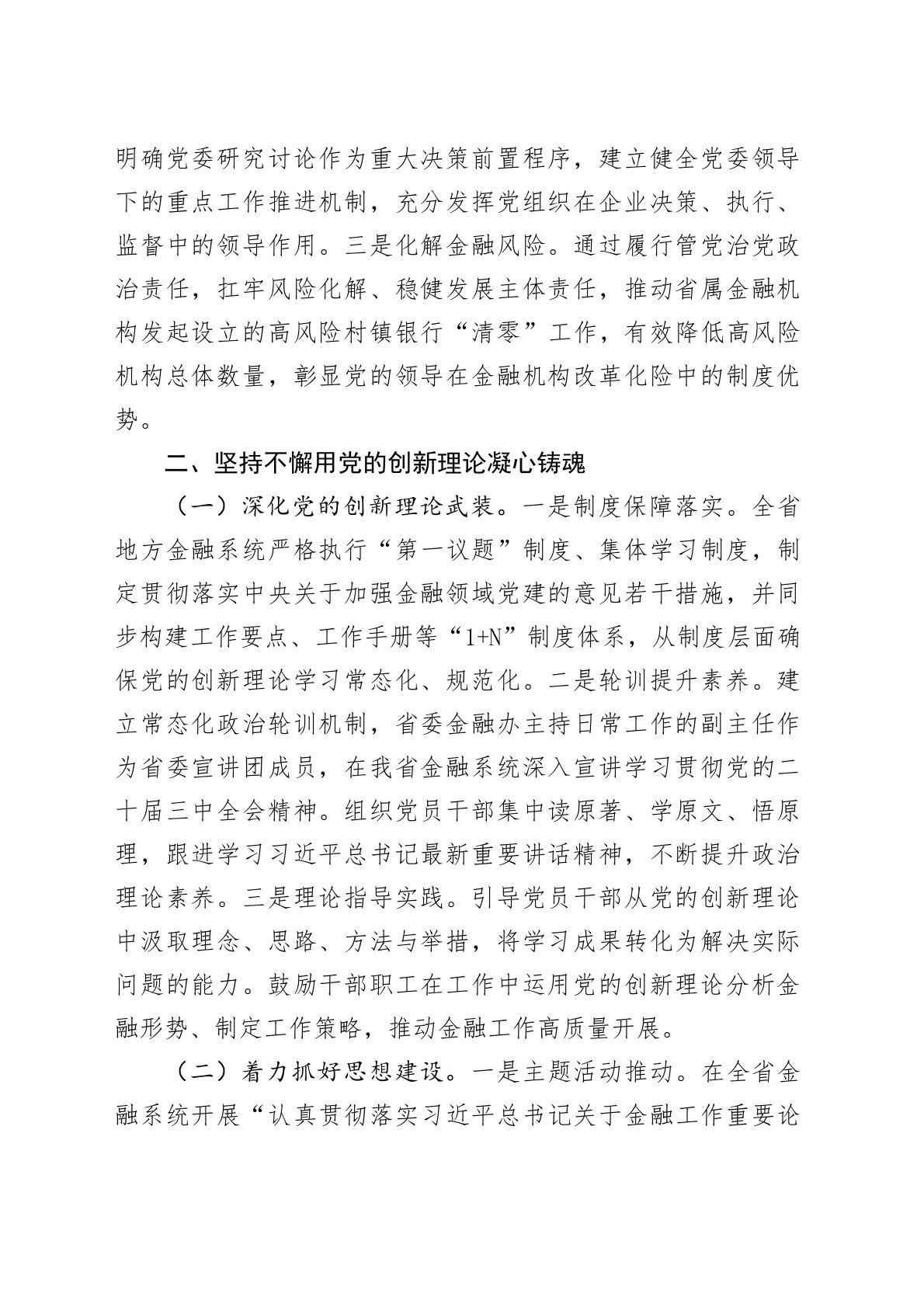 明确党委研究讨论作为重大决策前置程序，建立健全党委领导下的重点工作推进机制，充分发挥党组织在企业决策、执行、监督中的领导作用。三是化解金融风险。通过履行管党治党政治责任，扛牢风险化解、稳健发展主体责任，推动省属金融机构发起设立的高风险村镇银行“清零”工作，有效降低高风险机构总体数量，彰显党的领导在金融机构改革化险中的制度优势。

二、坚持不懈用党的创新理论凝心铸魂

（一）深化党的创新理论武装。一是制度保障落实。全省地方金融系统严格执行“第一议题”制度、集体学习制度，制定贯彻落实中央关于加强金融领域党建的意见若干措施，并同步构建工作要点、工作手册等“1+N”制度体系，从制度层面确保党的创新理论学习常态化、规范化。二是轮训提升素养。建立常态化政治轮训机制，省委金融办主持日常工作的副主任作为省委宣讲团成员，在我省金融系统深入宣讲学习贯彻党的二十届三中全会精神。组织党员干部集中读原著、学原文、悟原理，跟进学习习近平总书记最新重要讲话精神，不断提升政治理论素养。三是理论指导实践。引导党员干部从党的创新理论中汲取理念、思路、方法与举措，将学习成果转化为解决实际问题的能力。鼓励干部职工在工作中运用党的创新理论分析金融形势、制定工作策略，推动金融工作高质量开展。

（二）着力抓好思想建设。一是主题活动推动。在全省金融系统开展“认真贯彻落实习近平总书记关于金融工作重要论